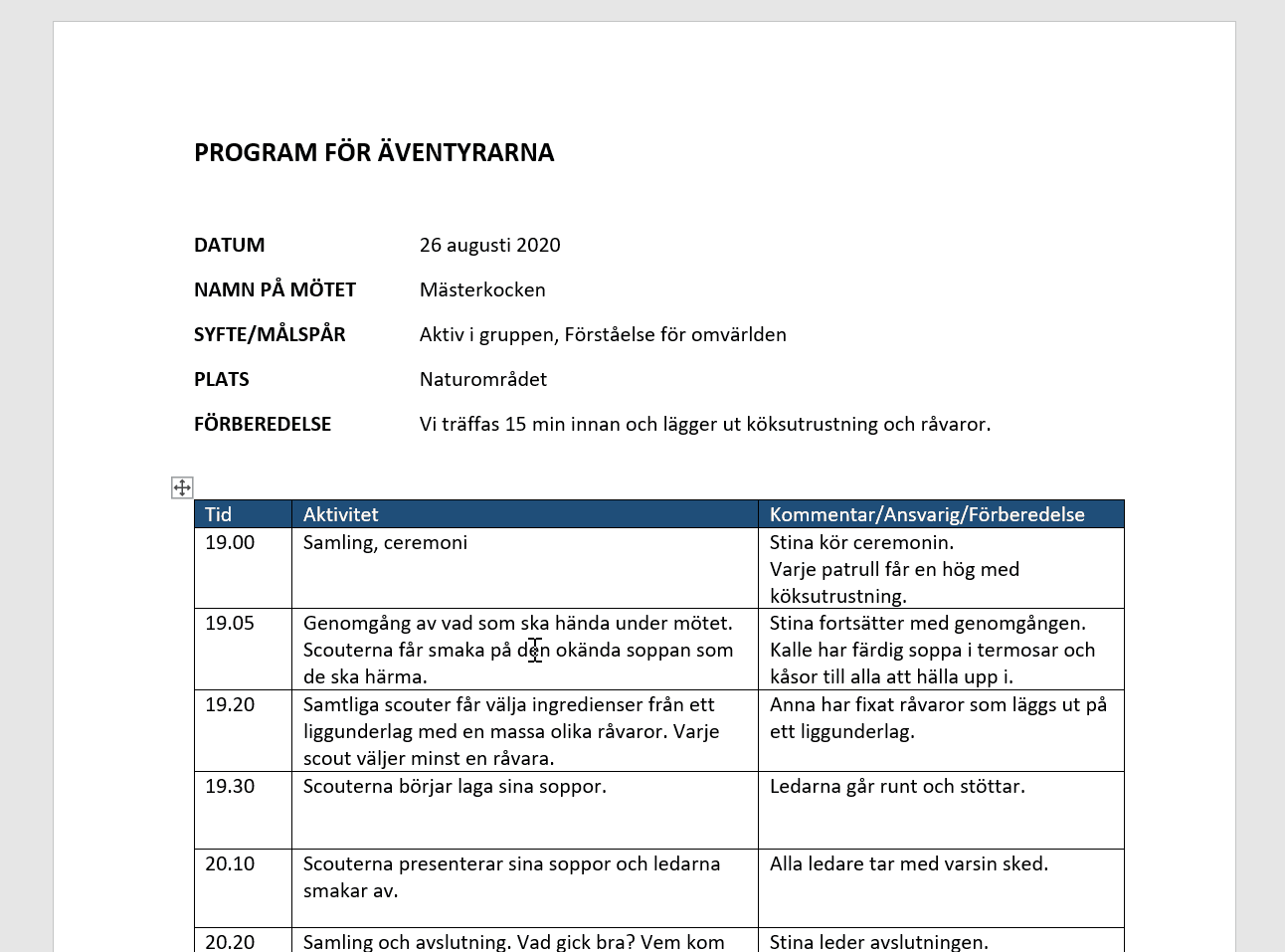 PROGRAM FÖR ÄVENTYRARNA

DATUM 26 augusti 2020

NAMN PÅ MÖTET Mästerkocken

SYFTE/MÅLSPÅR Aktiv i gruppen, Förståelse för omvärlden

PLATS Naturområdet

FÖRBEREDELSE Vi träffas 15 min innan och lägger ut köksutrustning och råvaror.

| Tid | Aktivitet | Kommentar/Ansvarig/Förberedelse |
|---|---|---|
| 19.00 | Samling, ceremoni | Stina kör ceremonin. Varje patrull får en hög med köksutrustning. |
| 19.05 | Genomgång av vad som ska hända under mötet. Scouterna får smaka på den okända soppan som de ska härma. | Stina fortsätter med genomgången. Kalle har färdig soppa i termosar och kåsor till alla att hälla upp i. |
| 19.20 | Samtliga scouter får välja ingredienser från ett liggunderlag med en massa olika råvaror. Varje scout väljer minst en råvara. | Anna har fixat råvaror som läggs ut på ett liggunderlag. |
| 19.30 | Scouterna börjar laga sina soppor. | Ledarna går runt och stöttar. |
| 20.10 | Scouterna presenterar sina soppor och ledarna smakar av. | Alla ledare tar med varsin sked. |
| 20.20 | Samling och avslutning. Vad gick bra? Vem kom | Stina leder avslutningen. |